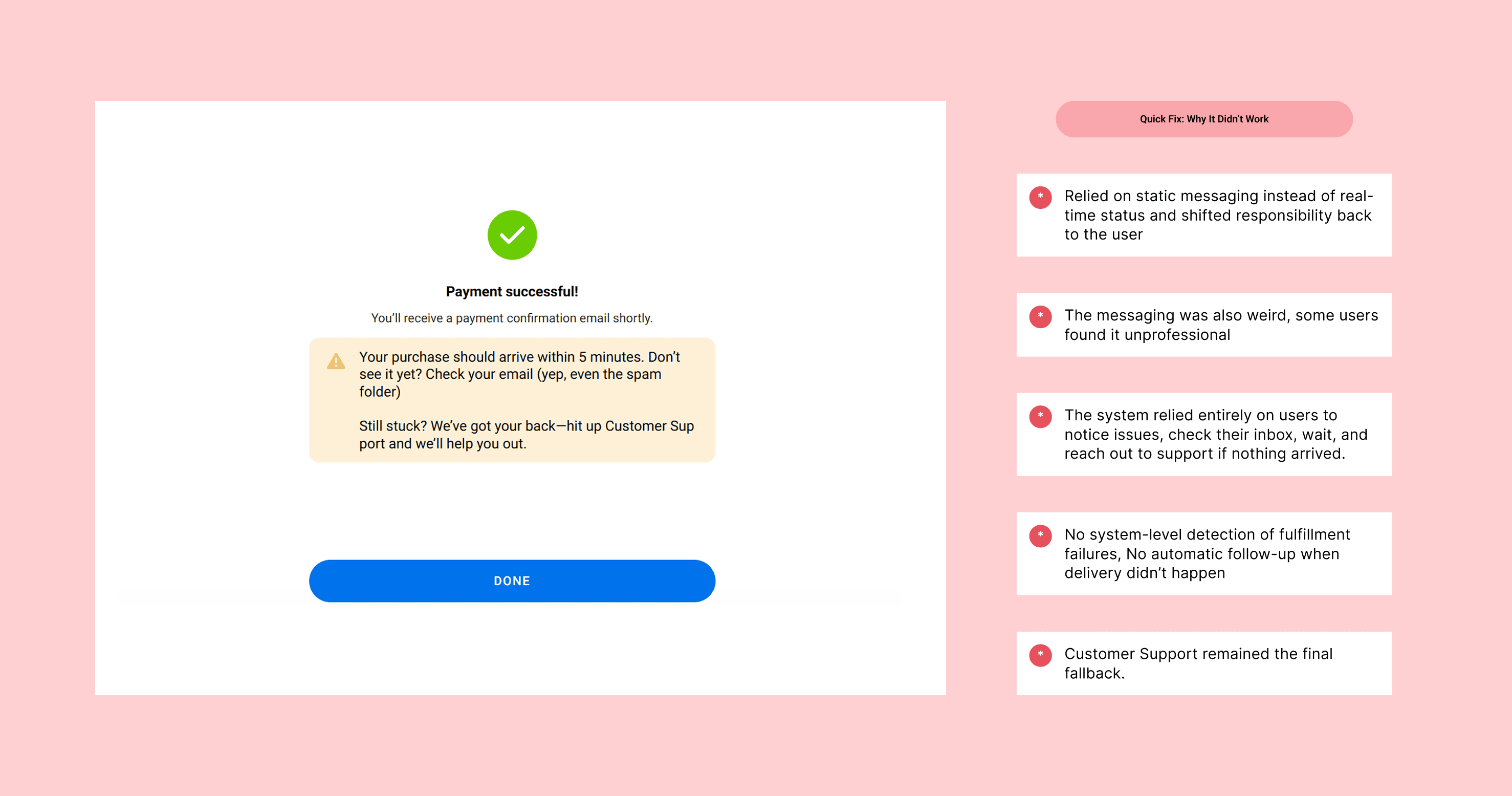 Payment successful!

You'll receive a payment confirmation email shortly.

Your purchase should arrive within 5 minutes. Don't see it yet? Check your email (yep, even the spam folder)

Still stuck? We've got your back—hit up Customer Sup port and we'll help you out.

DONE

Quick Fix: Why It Didn't Work

Relied on static messaging instead of real-time status and shifted responsibility back to the user

The messaging was also weird, some users found it unprofessional

The system relied entirely on users to notice issues, check their inbox, wait, and reach out to support if nothing arrived.

No system-level detection of fulfillment failures, No automatic follow-up when delivery didn't happen

Customer Support remained the final fallback.